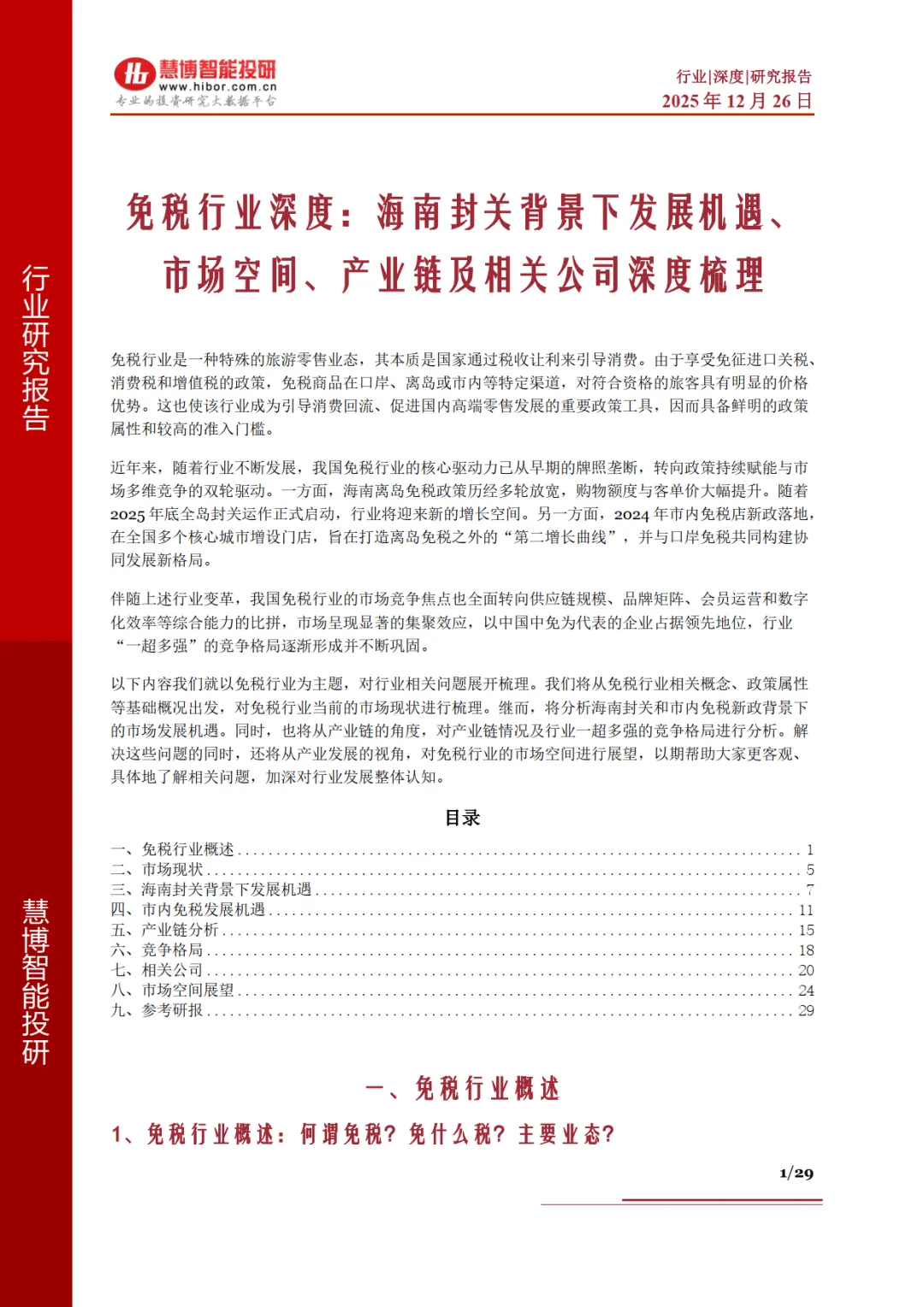 行业研究报告

慧博智能投研

慧博智能投研
www.hibor.com.cn
专业的投资研究大数据平台

行业|深度|研究报告
2025 年 12 月 26 日

免税行业深度：海南封关背景下发展机遇、市场空间、产业链及相关公司深度梳理

免税行业是一种特殊的旅游零售业态，其本质是国家通过税收让利来引导消费。由于享受免征进口关税、消费税和增值税的政策，免税商品在口岸、离岛或市内等特定渠道，对符合资格的旅客具有明显的价格优势。这也使该行业成为引导消费回流、促进国内高端零售发展的重要政策工具，因而具备鲜明的政策属性和较高的准入门槛。

近年来，随着行业不断发展，我国免税行业的核心驱动力已从早期的牌照垄断，转向政策持续赋能与市场多维竞争的双轮驱动。一方面，海南离岛免税政策历经多轮放宽，购物额度与客单价大幅提升。随着 2025 年底全岛封关运作正式启动，行业将迎来新的增长空间。另一方面，2024 年市内免税店新政落地，在全国多个核心城市增设门店，旨在打造离岛免税之外的“第二增长曲线”，并与口岸免税共同构建协同发展新格局。

伴随上述行业变革，我国免税行业的市场竞争焦点也全面转向供应链规模、品牌矩阵、会员运营和数字化效率等综合能力的比拼，市场呈现显著的集聚效应，以中国中免为代表的企业占据领先地位，行业“一超多强”的竞争格局逐渐形成并不断巩固。

以下内容我们就以免税行业为主题，对行业相关问题展开梳理。我们将从免税行业相关概念、政策属性等基础概况出发，对免税行业当前的市场现状进行梳理。继而，将分析海南封关和市内免税新政背景下的市场发展机遇。同时，也将从产业链的角度，对产业链情况及行业一超多强的竞争格局进行分析。解决这些问题的同时，还将从产业发展的视角，对免税行业的市场空间进行展望，以期帮助大家更客观、具体地了解相关问题，加深对行业发展整体认知。

目录

一、免税行业概述 ........ 1
二、市场现状 ........ 5
三、海南封关背景下发展机遇 ........ 7
四、市内免税发展机遇 ........ 11
五、产业链分析 ........ 15
六、竞争格局 ........ 18
七、相关公司 ........ 20
八、市场空间展望 ........ 24
九、参考研报 ........ 29

一、免税行业概述

1、免税行业概述：何谓免税？免什么税？主要业态？

1/29